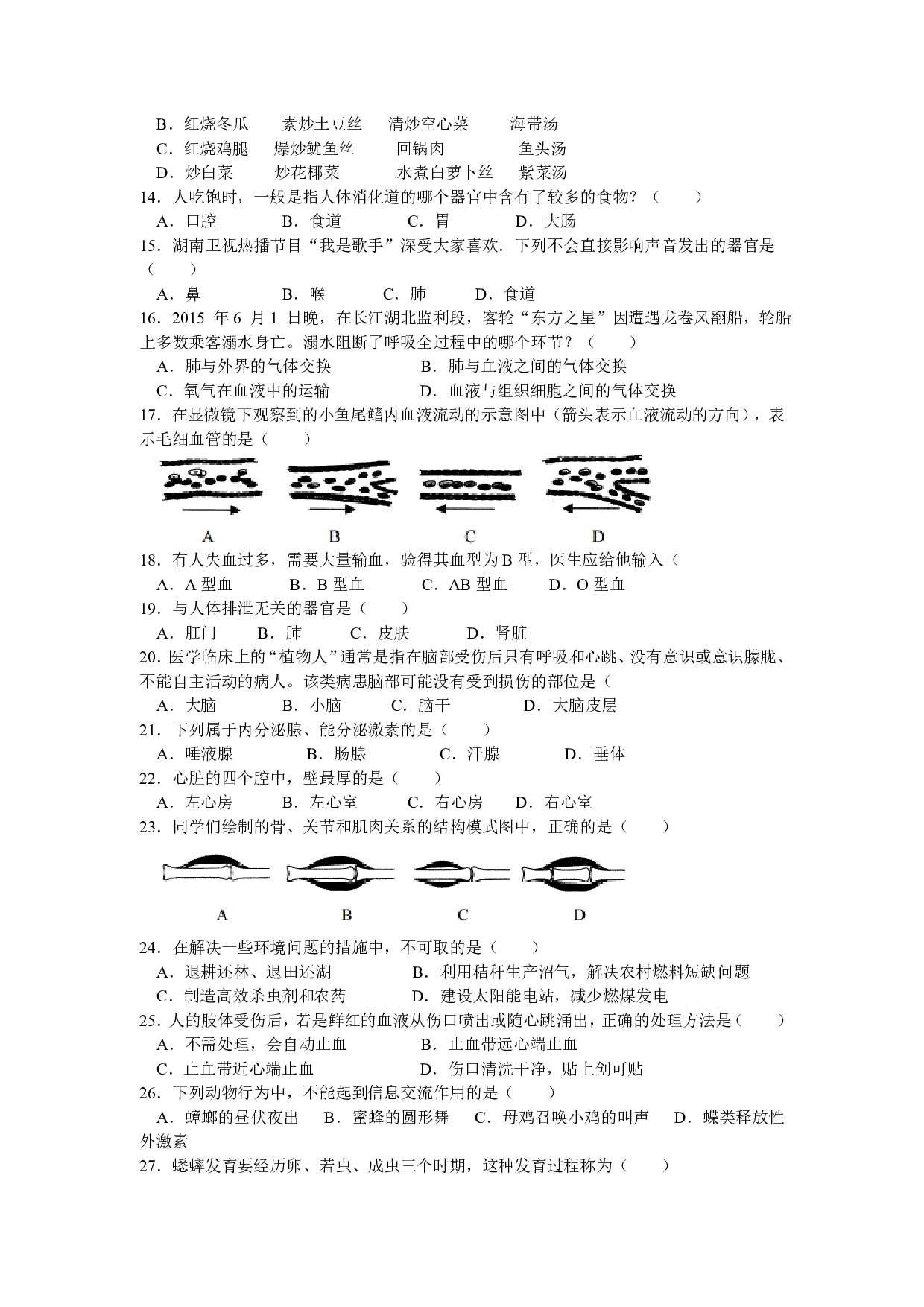 B．红烧冬瓜　　素炒土豆丝　　清炒空心菜　　海带汤
C．红烧鸡腿　　爆炒鱿鱼丝　　回锅肉　　鱼头汤
D．炒白菜　　炒花椰菜　　水煮白萝卜丝　　紫菜汤

14．人吃饱时，一般是指人体消化道的哪个器官中含有了较多的食物？（　　）
A．口腔　　B．食道　　C．胃　　D．大肠

15．湖南卫视热播节目“我是歌手”深受大家喜欢．下列不会直接影响声音发出的器官是（　　）
A．鼻　　B．喉　　C．肺　　D．食道

16．2015 年 6 月 1 日晚，在长江湖北监利段，客轮“东方之星”因遭遇龙卷风翻船，轮船上多数乘客溺水身亡。溺水阻断了呼吸全过程中的哪个环节？（　　）
A．肺与外界的气体交换　　B．肺与血液之间的气体交换
C．氧气在血液中的运输　　D．血液与组织细胞之间的气体交换

17．在显微镜下观察到的小鱼尾鳍内血液流动的示意图中（箭头表示血液流动的方向），表示毛细血管的是（　　）

A　B　C　D

18．有人失血过多，需要大量输血，验得其血型为 B 型，医生应给他输入（
A．A 型血　　B．B 型血　　C．AB 型血　　D．O 型血

19．与人体排泄无关的器官是（　　）
A．肛门　　B．肺　　C．皮肤　　D．肾脏

20．医学临床上的“植物人”通常是指在脑部受伤后只有呼吸和心跳、没有意识或意识朦胧、不能自主活动的病人。该类病患脑部可能没有受到损伤的部位是（
A．大脑　　B．小脑　　C．脑干　　D．大脑皮层

21．下列属于内分泌腺、能分泌激素的是（　　）
A．唾液腺　　B．肠腺　　C．汗腺　　D．垂体

22．心脏的四个腔中，壁最厚的是（　　）
A．左心房　　B．左心室　　C．右心房　　D．右心室

23．同学们绘制的骨、关节和肌肉关系的结构模式图中，正确的是（　　）

A　B　C　D

24．在解决一些环境问题的措施中，不可取的是（　　）
A．退耕还林、退田还湖　　B．利用秸秆生产沼气，解决农村燃料短缺问题
C．制造高效杀虫剂和农药　　D．建设太阳能电站，减少燃煤发电

25．人的肢体受伤后，若是鲜红的血液从伤口喷出或随心跳涌出，正确的处理方法是（　　）
A．不需处理，会自动止血　　B．止血带远心端止血
C．止血带近心端止血　　D．伤口清洗干净，贴上创可贴

26．下列动物行为中，不能起到信息交流作用的是（　　）
A．蟑螂的昼伏夜出　　B．蜜蜂的圆形舞　　C．母鸡召唤小鸡的叫声　　D．蝶类释放性外激素

27．蟋蟀发育要经历卵、若虫、成虫三个时期，这种发育过程称为（　　）